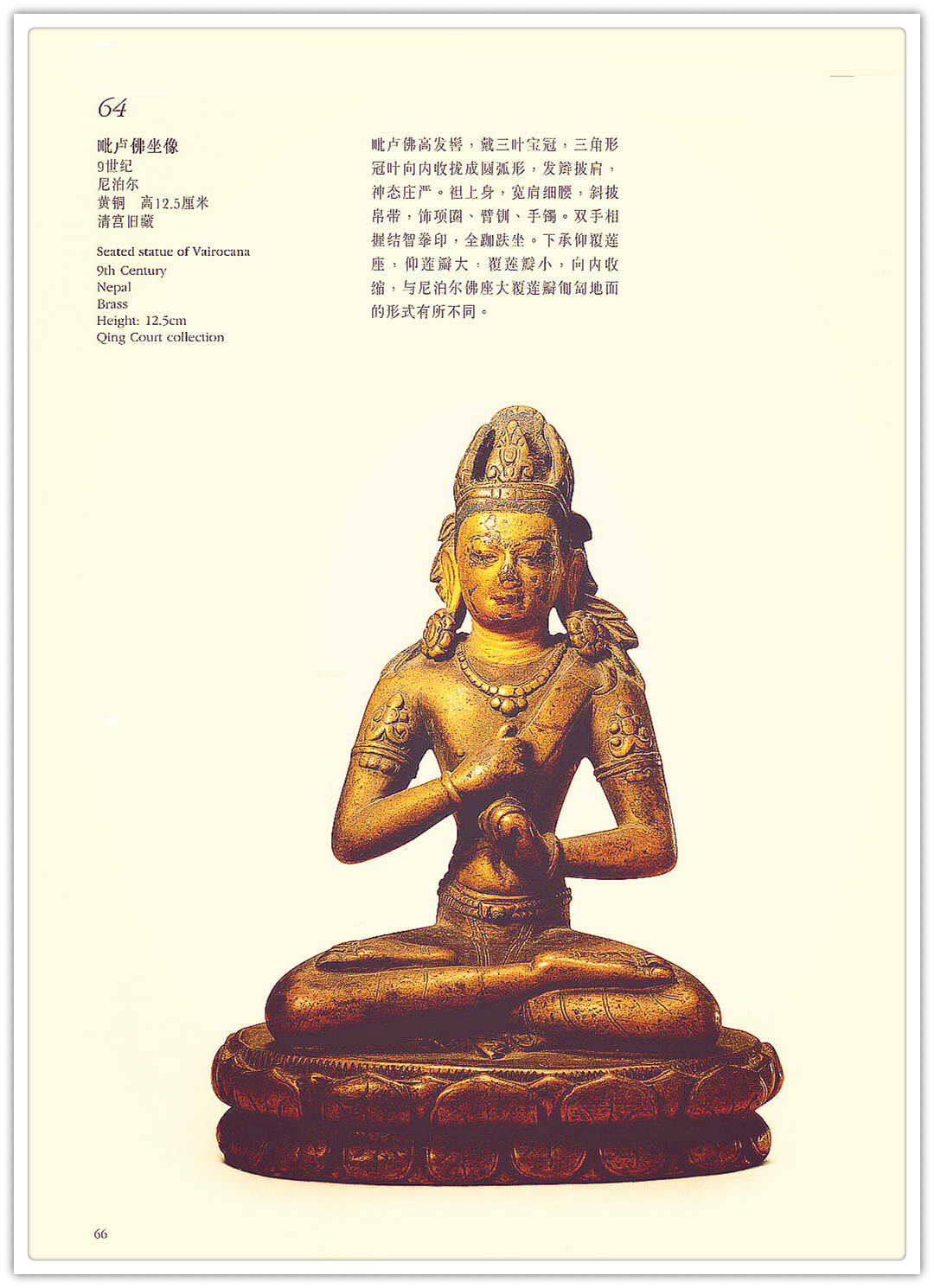 64

毗卢佛坐像
9世纪
尼泊尔
黄铜 高12.5厘米
清宫旧藏

Seated statue of Vairocana
9th Century
Nepal
Brass
Height: 12.5cm
Qing Court collection

毗卢佛高发髻，戴三叶宝冠，三角形冠叶向内收拢成圆弧形，发辫披肩，神态庄严。袒上身，宽肩细腰，斜披帛带，饰项圈、臂钏、手镯。双手相握结智拳印，全跏趺坐。下承仰覆莲座，仰莲瓣大，覆莲瓣小，向内收缩，与尼泊尔佛座大覆莲瓣匍匐地面的形式有所不同。

66